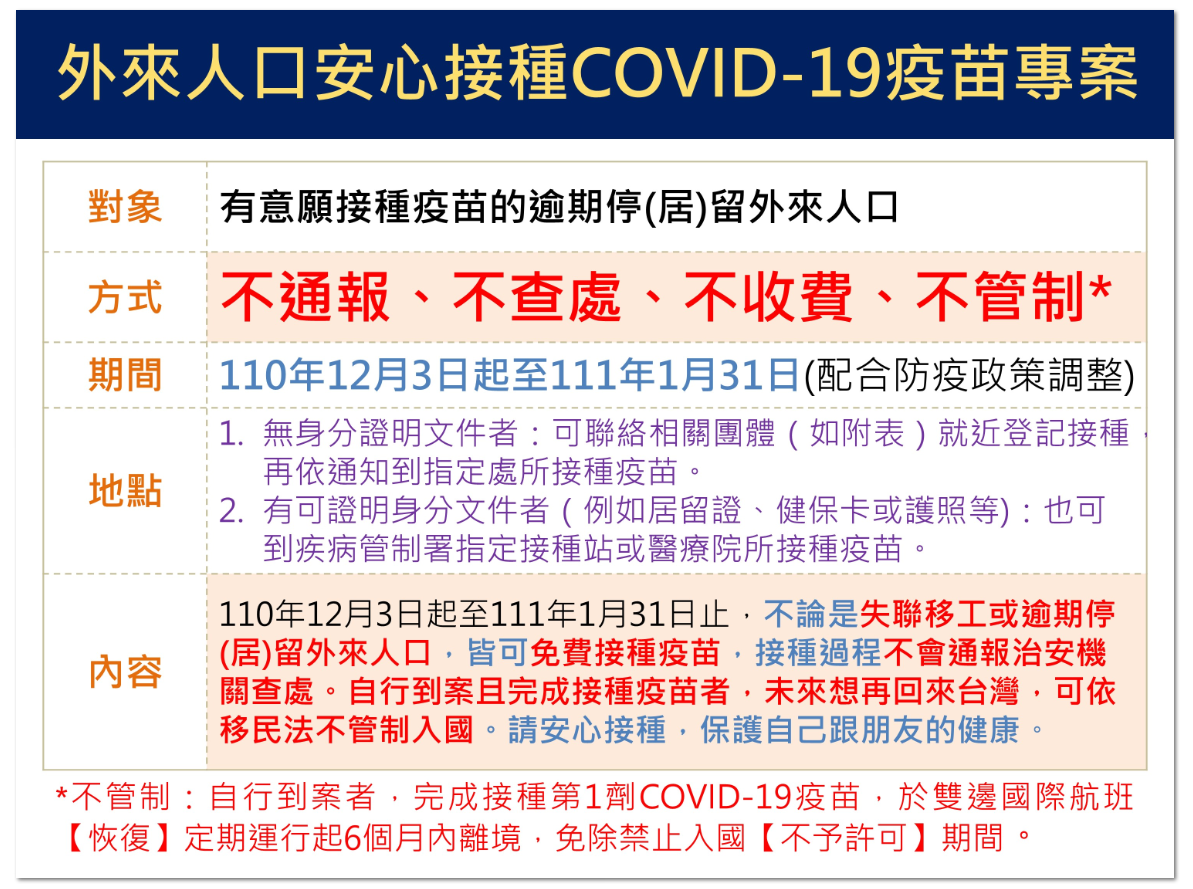 外來人口安心接種COVID-19疫苗專案

| 對象 | 有意願接種疫苗的逾期停(居)留外來人口 |
|---|---|
| 方式 | 不通報、不查處、不收費、不管制* |
| 期間 | 110年12月3日起至111年1月31日(配合防疫政策調整) |
| 地點 | 1. 無身分證明文件者：可聯絡相關團體（如附表）就近登記接種，再依通知到指定處所接種疫苗。 2. 有可證明身分文件者（例如居留證、健保卡或護照等)：也可到疾病管制署指定接種站或醫療院所接種疫苗。 |
| 內容 | 110年12月3日起至111年1月31日止，不論是失聯移工或逾期停(居)留外來人口，皆可免費接種疫苗，接種過程不會通報治安機關查處。自行到案且完成接種疫苗者，未來想再回來台灣，可依移民法不管制入國。請安心接種，保護自己跟朋友的健康。 |

*不管制：自行到案者，完成接種第1劑COVID-19疫苗，於雙邊國際航班【恢復】定期運行起6個月內離境，免除禁止入國【不予許可】期間。